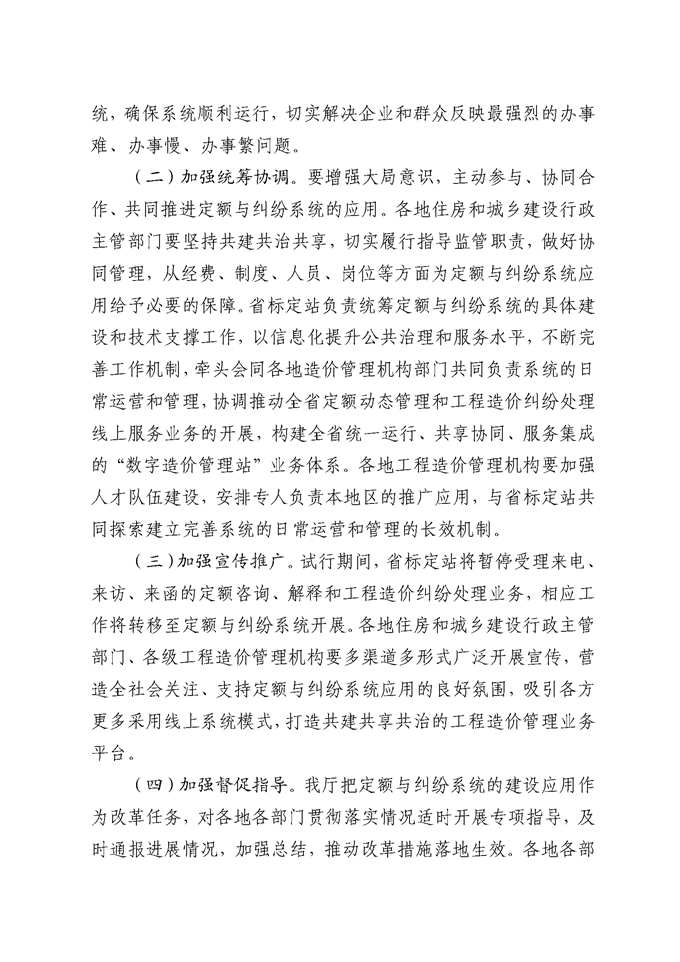 统，确保系统顺利运行，切实解决企业和群众反映最强烈的办事难、办事慢、办事繁问题。

（二）加强统筹协调。要增强大局意识，主动参与、协同合作、共同推进定额与纠纷系统的应用。各地住房和城乡建设行政主管部门要坚持共建共治共享，切实履行指导监管职责，做好协同管理，从经费、制度、人员、岗位等方面为定额与纠纷系统应用给予必要的保障。省标定站负责统筹定额与纠纷系统的具体建设和技术支撑工作，以信息化提升公共治理和服务水平，不断完善工作机制，牵头会同各地造价管理机构部门共同负责系统的日常运营和管理，协调推动全省定额动态管理和工程造价纠纷处理线上服务业务的开展，构建全省统一运行、共享协同、服务集成的“数字造价管理站”业务体系。各地工程造价管理机构要加强人才队伍建设，安排专人负责本地区的推广应用，与省标定站共同探索建立完善系统的日常运营和管理的长效机制。

（三）加强宣传推广。试行期间，省标定站将暂停受理来电、来访、来函的定额咨询、解释和工程造价纠纷处理业务，相应工作将转移至定额与纠纷系统开展。各地住房和城乡建设行政主管部门、各级工程造价管理机构要多渠道多形式广泛开展宣传，营造全社会关注、支持定额与纠纷系统应用的良好氛围，吸引各方更多采用线上系统模式，打造共建共享共治的工程造价管理业务平台。

（四）加强督促指导。我厅把定额与纠纷系统的建设应用作为改革任务，对各地各部门贯彻落实情况适时开展专项指导，及时通报进展情况，加强总结，推动改革措施落地生效。各地各部